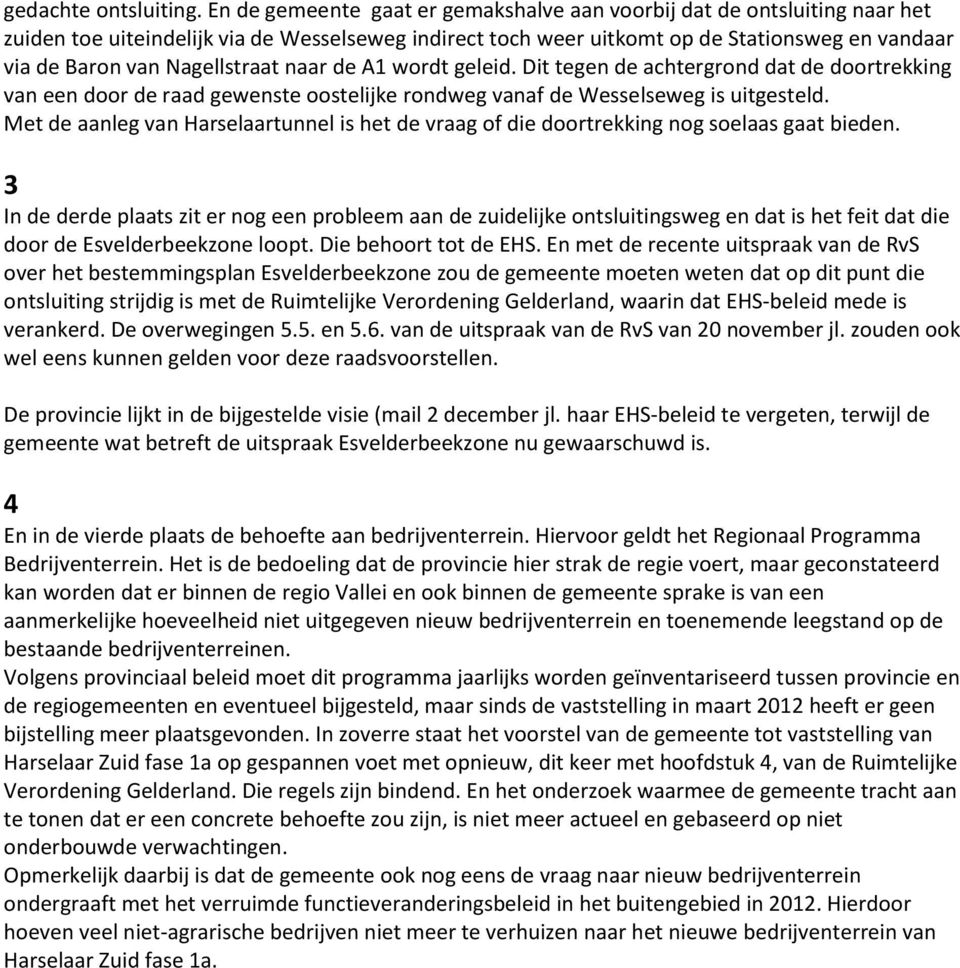 gedachte ontsluiting. En de gemeente gaat er gemakshalve aan voorbij dat de ontsluiting naar het zuiden toe uiteindelijk via de Wesselseweg indirect toch weer uitkomt op de Stationsweg en vandaar via de Baron van Nagellstraat naar de A1 wordt geleid. Dit tegen de achtergrond dat de doortrekking van een door de raad gewenste oostelijke rondweg vanaf de Wesselseweg is uitgesteld. Met de aanleg van Harselaartunnel is het de vraag of die doortrekking nog soelaas gaat bieden.

3
In de derde plaats zit er nog een probleem aan de zuidelijke ontsluitingsweg en dat is het feit dat die door de Esvelderbeekzone loopt. Die behoort tot de EHS. En met de recente uitspraak van de RvS over het bestemmingsplan Esvelderbeekzone zou de gemeente moeten weten dat op dit punt die ontsluiting strijdig is met de Ruimtelijke Verordening Gelderland, waarin dat EHS-beleid mede is verankerd. De overwegingen 5.5. en 5.6. van de uitspraak van de RvS van 20 november jl. zouden ook wel eens kunnen gelden voor deze raadsvoorstellen.

De provincie lijkt in de bijgestelde visie (mail 2 december jl. haar EHS-beleid te vergeten, terwijl de gemeente wat betreft de uitspraak Esvelderbeekzone nu gewaarschuwd is.

4
En in de vierde plaats de behoefte aan bedrijventerrein. Hiervoor geldt het Regionaal Programma Bedrijventerrein. Het is de bedoeling dat de provincie hier strak de regie voert, maar geconstateerd kan worden dat er binnen de regio Vallei en ook binnen de gemeente sprake is van een aanmerkelijke hoeveelheid niet uitgegeven nieuw bedrijventerrein en toenemende leegstand op de bestaande bedrijventerreinen.
Volgens provinciaal beleid moet dit programma jaarlijks worden geïnventariseerd tussen provincie en de regiogemeenten en eventueel bijgesteld, maar sinds de vaststelling in maart 2012 heeft er geen bijstelling meer plaatsgevonden. In zoverre staat het voorstel van de gemeente tot vaststelling van Harselaar Zuid fase 1a op gespannen voet met opnieuw, dit keer met hoofdstuk 4, van de Ruimtelijke Verordening Gelderland. Die regels zijn bindend. En het onderzoek waarmee de gemeente tracht aan te tonen dat er een concrete behoefte zou zijn, is niet meer actueel en gebaseerd op niet onderbouwde verwachtingen.
Opmerkelijk daarbij is dat de gemeente ook nog eens de vraag naar nieuw bedrijventerrein ondergraaft met het verruimde functieveranderingsbeleid in het buitengebied in 2012. Hierdoor hoeven veel niet-agrarische bedrijven niet meer te verhuizen naar het nieuwe bedrijventerrein van Harselaar Zuid fase 1a.